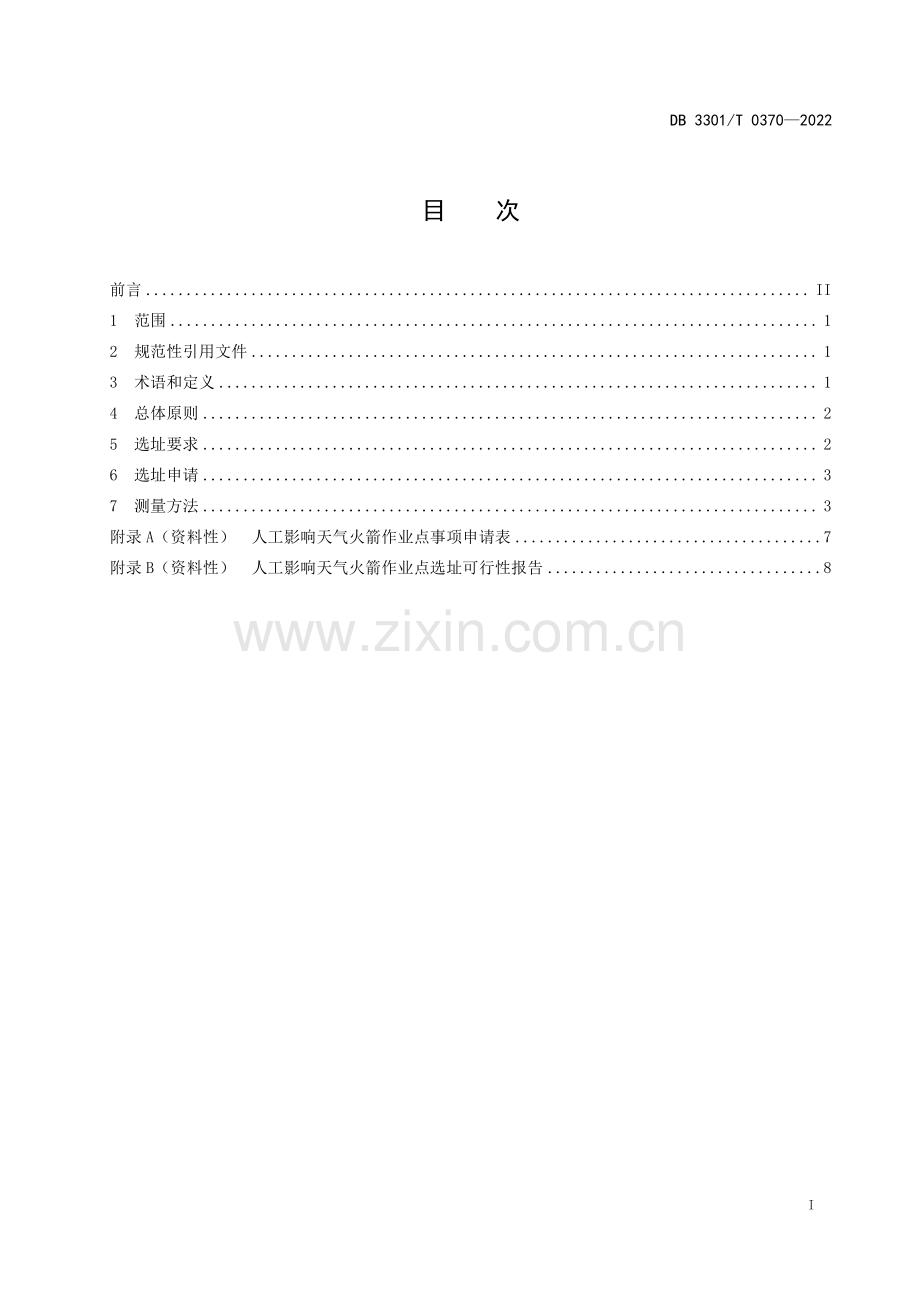 DB 3301/T 0370—2022

目 次

前言 II
1 范围 1
2 规范性引用文件 1
3 术语和定义 1
4 总体原则 2
5 选址要求 2
6 选址申请 3
7 测量方法 3
附录A（资料性） 人工影响天气火箭作业点事项申请表 7
附录B（资料性） 人工影响天气火箭作业点选址可行性报告 8

I

www.zixin.com.cn